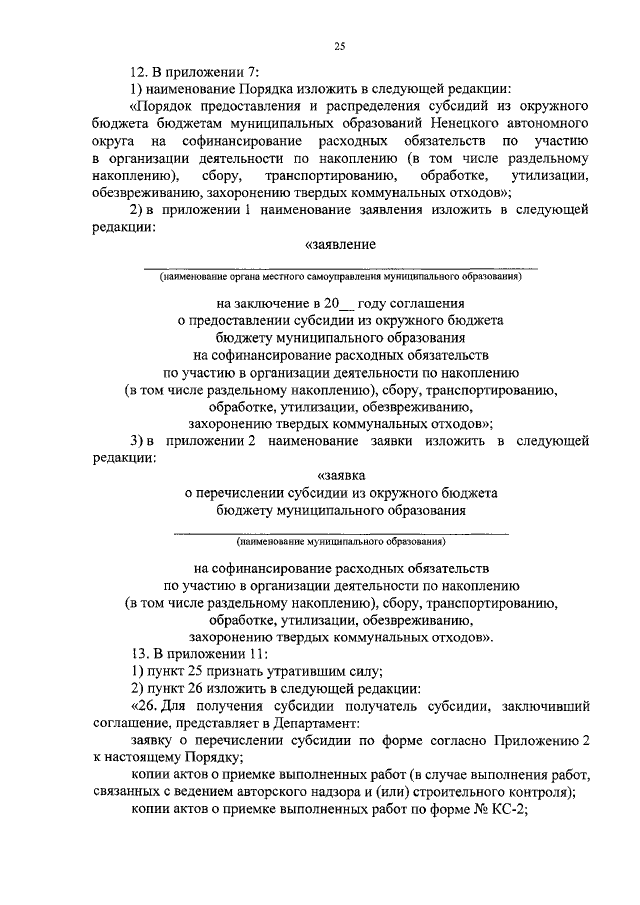 25

12. В приложении 7:

1) наименование Порядка изложить в следующей редакции:

«Порядок предоставления и распределения субсидий из окружного бюджета бюджетам муниципальных образований Ненецкого автономного округа на софинансирование расходных обязательств по участию в организации деятельности по накоплению (в том числе раздельному накоплению), сбору, транспортированию, обработке, утилизации, обезвреживанию, захоронению твердых коммунальных отходов»;

2) в приложении 1 наименование заявления изложить в следующей редакции:

«заявление

(наименование органа местного самоуправления муниципального образования)

на заключение в 20__ году соглашения
о предоставлении субсидии из окружного бюджета
бюджету муниципального образования
на софинансирование расходных обязательств
по участию в организации деятельности по накоплению
(в том числе раздельному накоплению), сбору, транспортированию,
обработке, утилизации, обезвреживанию,
захоронению твердых коммунальных отходов»;

3) в приложении 2 наименование заявки изложить в следующей редакции:

«заявка
о перечислении субсидии из окружного бюджета
бюджету муниципального образования

(наименование муниципального образования)

на софинансирование расходных обязательств
по участию в организации деятельности по накоплению
(в том числе раздельному накоплению), сбору, транспортированию,
обработке, утилизации, обезвреживанию,
захоронению твердых коммунальных отходов».

13. В приложении 11:

1) пункт 25 признать утратившим силу;

2) пункт 26 изложить в следующей редакции:

«26. Для получения субсидии получатель субсидии, заключивший соглашение, представляет в Департамент:

заявку о перечислении субсидии по форме согласно Приложению 2 к настоящему Порядку;

копии актов о приемке выполненных работ (в случае выполнения работ, связанных с ведением авторского надзора и (или) строительного контроля);

копии актов о приемке выполненных работ по форме № КС-2;